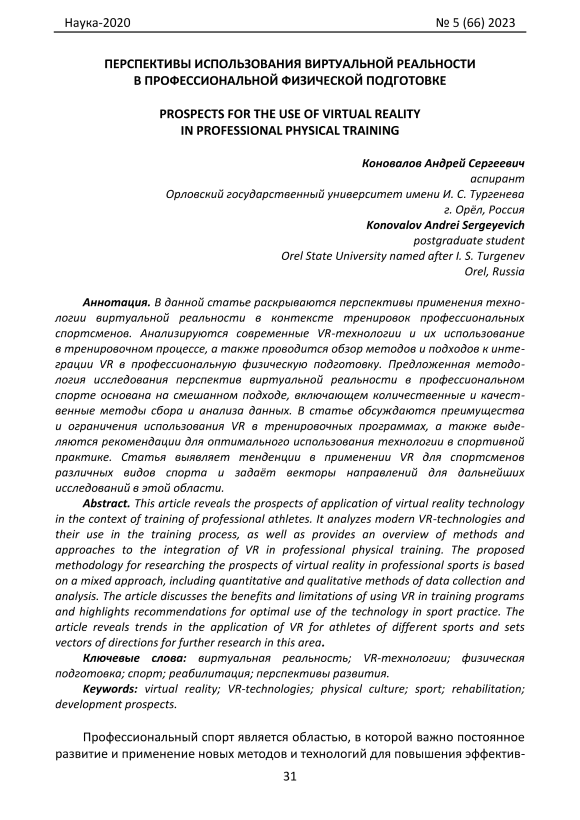 Наука-2020 № 5 (66) 2023

ПЕРСПЕКТИВЫ ИСПОЛЬЗОВАНИЯ ВИРТУАЛЬНОЙ РЕАЛЬНОСТИ В ПРОФЕССИОНАЛЬНОЙ ФИЗИЧЕСКОЙ ПОДГОТОВКЕ

PROSPECTS FOR THE USE OF VIRTUAL REALITY IN PROFESSIONAL PHYSICAL TRAINING

Коновалов Андрей Сергеевич
аспирант
Орловский государственный университет имени И. С. Тургенева
г. Орёл, Россия
Konovalov Andrei Sergeyevich
postgraduate student
Orel State University named after I. S. Turgenev
Orel, Russia

Аннотация. В данной статье раскрываются перспективы применения технологии виртуальной реальности в контексте тренировок профессиональных спортсменов. Анализируются современные VR-технологии и их использование в тренировочном процессе, а также проводится обзор методов и подходов к интеграции VR в профессиональную физическую подготовку. Предложенная методология исследования перспектив виртуальной реальности в профессиональном спорте основана на смешанном подходе, включающем количественные и качественные методы сбора и анализа данных. В статье обсуждаются преимущества и ограничения использования VR в тренировочных программах, а также выделяются рекомендации для оптимального использования технологии в спортивной практике. Статья выявляет тенденции в применении VR для спортсменов различных видов спорта и задаёт векторы направлений для дальнейших исследований в этой области.

Abstract. This article reveals the prospects of application of virtual reality technology in the context of training of professional athletes. It analyzes modern VR-technologies and their use in the training process, as well as provides an overview of methods and approaches to the integration of VR in professional physical training. The proposed methodology for researching the prospects of virtual reality in professional sports is based on a mixed approach, including quantitative and qualitative methods of data collection and analysis. The article discusses the benefits and limitations of using VR in training programs and highlights recommendations for optimal use of the technology in sport practice. The article reveals trends in the application of VR for athletes of different sports and sets vectors of directions for further research in this area.

Ключевые слова: виртуальная реальность; VR-технологии; физическая подготовка; спорт; реабилитация; перспективы развития.

Keywords: virtual reality; VR-technologies; physical culture; sport; rehabilitation; development prospects.

Профессиональный спорт является областью, в которой важно постоянное развитие и применение новых методов и технологий для повышения эффектив-

31